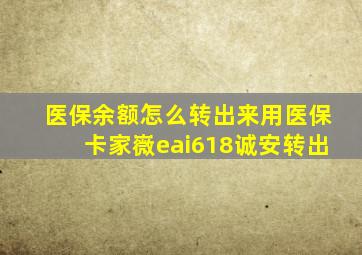 医保余额怎么转出来用医保卡家薇eai618诚安转出